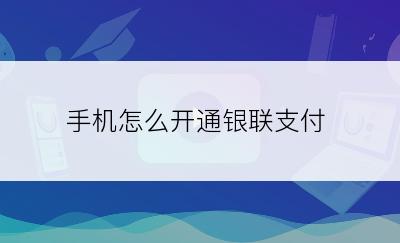 手机怎么开通银联支付